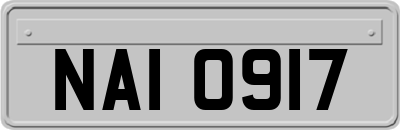 NAI 0917